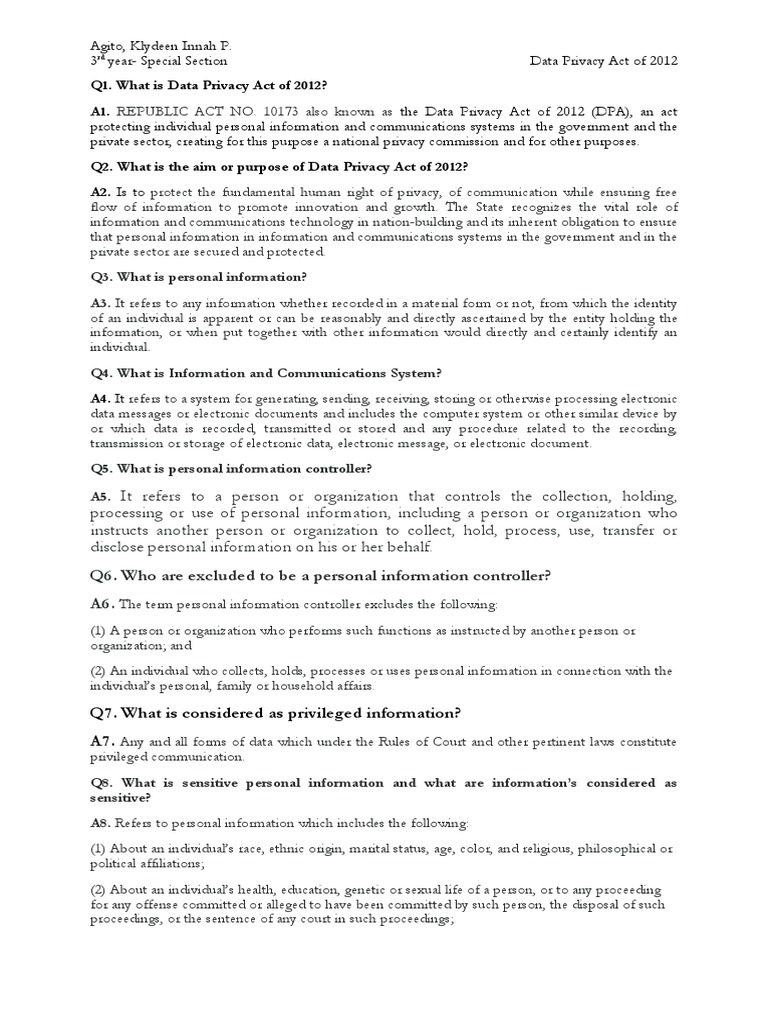 Agito, Klydeen Innah P.
3rd year- Special Section Data Privacy Act of 2012

Q1. What is Data Privacy Act of 2012?

A1. REPUBLIC ACT NO. 10173 also known as the Data Privacy Act of 2012 (DPA), an act protecting individual personal information and communications systems in the government and the private sector, creating for this purpose a national privacy commission and for other purposes.

Q2. What is the aim or purpose of Data Privacy Act of 2012?

A2. Is to protect the fundamental human right of privacy, of communication while ensuring free flow of information to promote innovation and growth. The State recognizes the vital role of information and communications technology in nation-building and its inherent obligation to ensure that personal information in information and communications systems in the government and in the private sector are secured and protected.

Q3. What is personal information?

A3. It refers to any information whether recorded in a material form or not, from which the identity of an individual is apparent or can be reasonably and directly ascertained by the entity holding the information, or when put together with other information would directly and certainly identify an individual.

Q4. What is Information and Communications System?

A4. It refers to a system for generating, sending, receiving, storing or otherwise processing electronic data messages or electronic documents and includes the computer system or other similar device by or which data is recorded, transmitted or stored and any procedure related to the recording, transmission or storage of electronic data, electronic message, or electronic document.

Q5. What is personal information controller?

A5. It refers to a person or organization that controls the collection, holding, processing or use of personal information, including a person or organization who instructs another person or organization to collect, hold, process, use, transfer or disclose personal information on his or her behalf.

Q6. Who are excluded to be a personal information controller?

A6. The term personal information controller excludes the following:

(1) A person or organization who performs such functions as instructed by another person or organization; and

(2) An individual who collects, holds, processes or uses personal information in connection with the individual's personal, family or household affairs.

Q7. What is considered as privileged information?

A7. Any and all forms of data which under the Rules of Court and other pertinent laws constitute privileged communication.

Q8. What is sensitive personal information and what are information's considered as sensitive?

A8. Refers to personal information which includes the following:

(1) About an individual's race, ethnic origin, marital status, age, color, and religious, philosophical or political affiliations;

(2) About an individual's health, education, genetic or sexual life of a person, or to any proceeding for any offense committed or alleged to have been committed by such person, the disposal of such proceedings, or the sentence of any court in such proceedings;